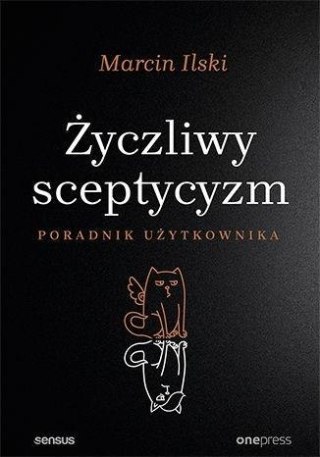 Marcin Ilski

Życzliwy sceptycyzm

PORADNIK UŻYTKOWNIKA

sensus

onepress